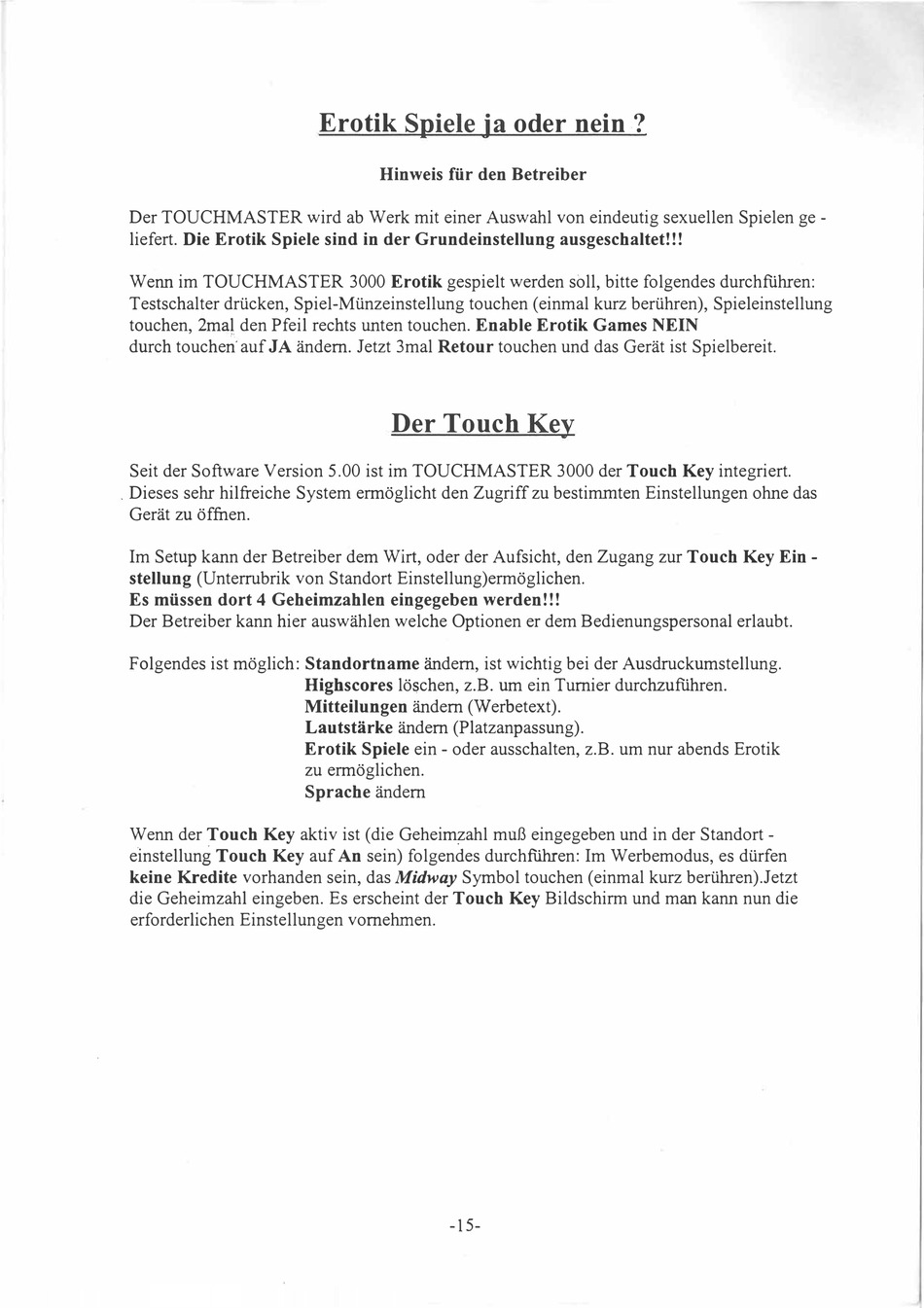 Erotik Spiele ja oder nein ?

Hinweis für den Betreiber

Der TOUCHMASTER wird ab Werk mit einer Auswahl von eindeutig sexuellen Spielen ge - liefert. Die Erotik Spiele sind in der Grundeinstellung ausgeschaltet!!!

Wenn im TOUCHMASTER 3000 Erotik gespielt werden soll, bitte folgendes durchführen: Testschalter drücken, Spiel-Münzeinstellung touchen (einmal kurz berühren), Spieleinstellung touchen, 2mal den Pfeil rechts unten touchen. Enable Erotik Games NEIN durch touchen auf JA ändern. Jetzt 3mal Retour touchen und das Gerät ist Spielbereit.

Der Touch Key

Seit der Software Version 5.00 ist im TOUCHMASTER 3000 der Touch Key integriert. Dieses sehr hilfreiche System ermöglicht den Zugriff zu bestimmten Einstellungen ohne das Gerät zu öffnen.

Im Setup kann der Betreiber dem Wirt, oder der Aufsicht, den Zugang zur Touch Key Ein - stellung (Unterrubrik von Standort Einstellung)ermöglichen.
Es müssen dort 4 Geheimzahlen eingegeben werden!!!
Der Betreiber kann hier auswählen welche Optionen er dem Bedienungspersonal erlaubt.

Folgendes ist möglich: Standortname ändern, ist wichtig bei der Ausdruckumstellung.
Highscores löschen, z.B. um ein Turnier durchzuführen.
Mitteilungen ändern (Werbetext).
Lautstärke ändern (Platzanpassung).
Erotik Spiele ein - oder ausschalten, z.B. um nur abends Erotik zu ermöglichen.
Sprache ändern

Wenn der Touch Key aktiv ist (die Geheimzahl muß eingegeben und in der Standort - einstellung Touch Key auf An sein) folgendes durchführen: Im Werbemodus, es dürfen keine Kredite vorhanden sein, das Midway Symbol touchen (einmal kurz berühren).Jetzt die Geheimzahl eingeben. Es erscheint der Touch Key Bildschirm und man kann nun die erforderlichen Einstellungen vornehmen.

-15-